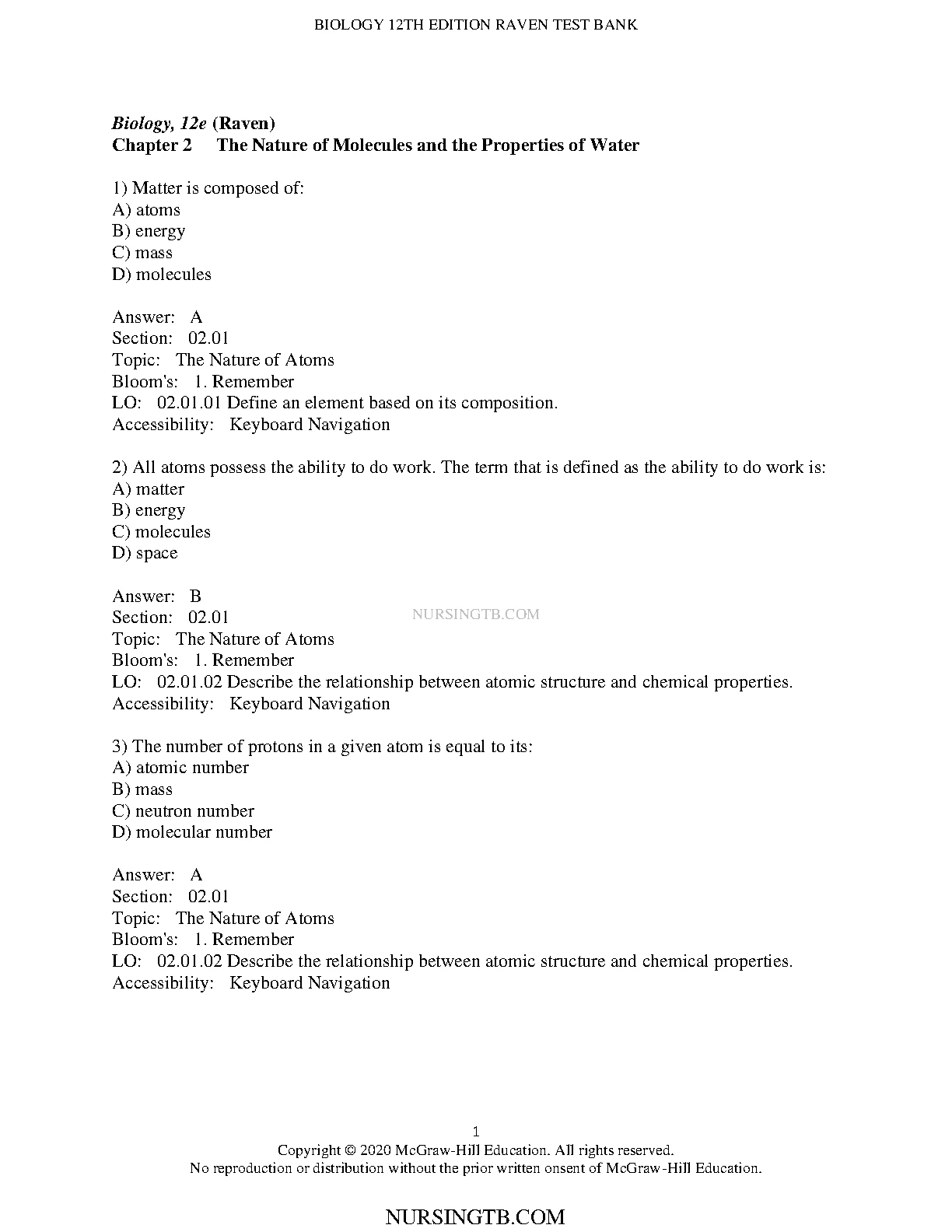 BIOLOGY 12TH EDITION RAVEN TEST BANK

Biology, 12e (Raven)
Chapter 2 The Nature of Molecules and the Properties of Water

1) Matter is composed of:
A) atoms
B) energy
C) mass
D) molecules

Answer: A
Section: 02.01
Topic: The Nature of Atoms
Bloom's: 1. Remember
LO: 02.01.01 Define an element based on its composition.
Accessibility: Keyboard Navigation

2) All atoms possess the ability to do work. The term that is defined as the ability to do work is:
A) matter
B) energy
C) molecules
D) space

Answer: B
Section: 02.01
NURSINGTB.COM
Topic: The Nature of Atoms
Bloom's: 1. Remember
LO: 02.01.02 Describe the relationship between atomic structure and chemical properties.
Accessibility: Keyboard Navigation

3) The number of protons in a given atom is equal to its:
A) atomic number
B) mass
C) neutron number
D) molecular number

Answer: A
Section: 02.01
Topic: The Nature of Atoms
Bloom's: 1. Remember
LO: 02.01.02 Describe the relationship between atomic structure and chemical properties.
Accessibility: Keyboard Navigation

1
Copyright © 2020 McGraw-Hill Education. All rights reserved.
No reproduction or distribution without the prior written onsent of McGraw-Hill Education.

NURSINGTB.COM